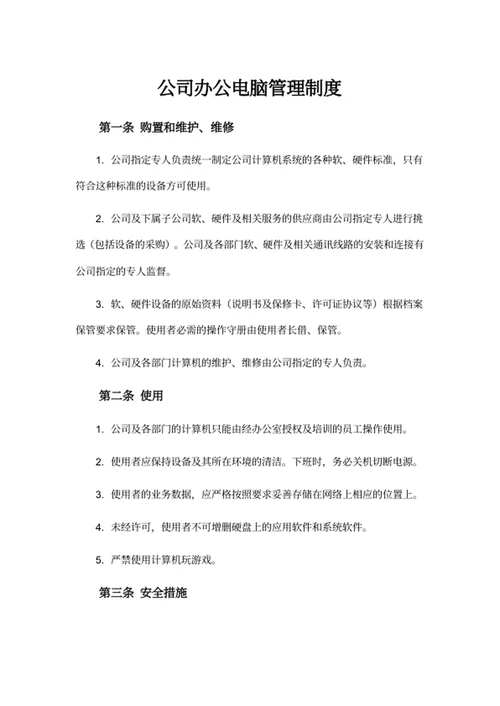 公司办公电脑管理制度

第一条 购置和维护、维修

1. 公司指定专人负责统一制定公司计算机系统的各种软、硬件标准，只有符合这种标准的设备方可使用。

2. 公司及下属子公司软、硬件及相关服务的供应商由公司指定专人进行挑选（包括设备的采购）。公司及各部门软、硬件及相关通讯线路的安装和连接有公司指定的专人监督。

3. 软、硬件设备的原始资料（说明书及保修卡、许可证协议等）根据档案保管要求保管。使用者必需的操作守册由使用者长借、保管。

4. 公司及各部门计算机的维护、维修由公司指定的专人负责。

第二条 使用

1. 公司及各部门的计算机只能由经办公室授权及培训的员工操作使用。

2. 使用者应保持设备及其所在环境的清洁。下班时，务必关机切断电源。

3. 使用者的业务数据，应严格按照要求妥善存储在网络上相应的位置上。

4. 未经许可，使用者不可增删硬盘上的应用软件和系统软件。

5. 严禁使用计算机玩游戏。

第三条 安全措施